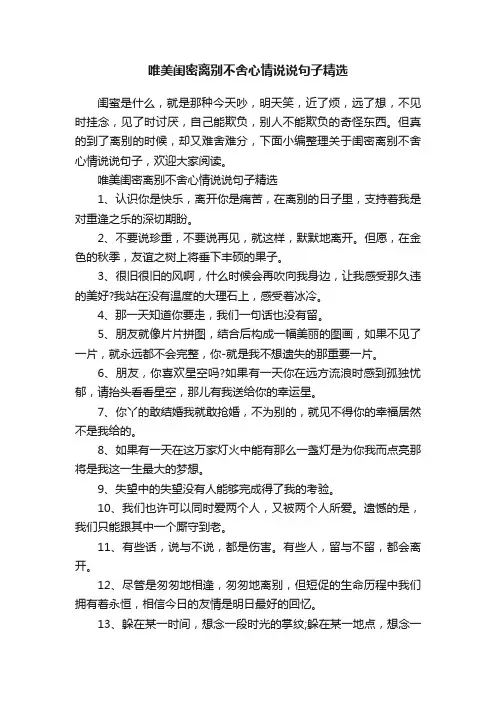 唯美闺密离别不舍心情说说句子精选

闺蜜是什么，就是那种今天吵，明天笑，近了烦，远了想，不见时挂念，见了时讨厌，自己能欺负，别人不能欺负的奇怪东西。但真的到了离别的时候，却又难舍难分，下面小编整理关于闺密离别不舍心情说说句子，欢迎大家阅读。

唯美闺密离别不舍心情说说句子精选

1、认识你是快乐，离开你是痛苦，在离别的日子里，支持着我是对重逢之乐的深切期盼。

2、不要说珍重，不要说再见，就这样，默默地离开。但愿，在金色的秋季，友谊之树上将垂下丰硕的果子。

3、很旧很旧的风啊，什么时候会再吹向我身边，让我感受那久违的美好?我站在没有温度的大理石上，感受着冰冷。

4、那一天知道你要走，我们一句话也没有留。

5、朋友就像片片拼图，结合后构成一幅美丽的图画，如果不见了一片，就永远都不会完整，你-就是我不想遗失的那重要一片。

6、朋友，你喜欢星空吗?如果有一天你在远方流浪时感到孤独忧郁，请抬头看看星空，那儿有我送给你的幸运星。

7、你丫的敢结婚我就敢抢婚，不为别的，就见不得你的幸福居然不是我给的。

8、如果有一天在这万家灯火中能有那么一盏灯是为你我而点亮那将是我这一生最大的梦想。

9、失望中的失望没有人能够完成得了我的考验。

10、我们也许可以同时爱两个人，又被两个人所爱。遗憾的是，我们只能跟其中一个厮守到老。

11、有些话，说与不说，都是伤害。有些人，留与不留，都会离开。

12、尽管是匆匆地相逢，匆匆地离别，但短促的生命历程中我们拥有着永恒，相信今日的友情是明日最好的回忆。

13、躲在某一时间，想念一段时光的掌纹;躲在某一地点，想念一